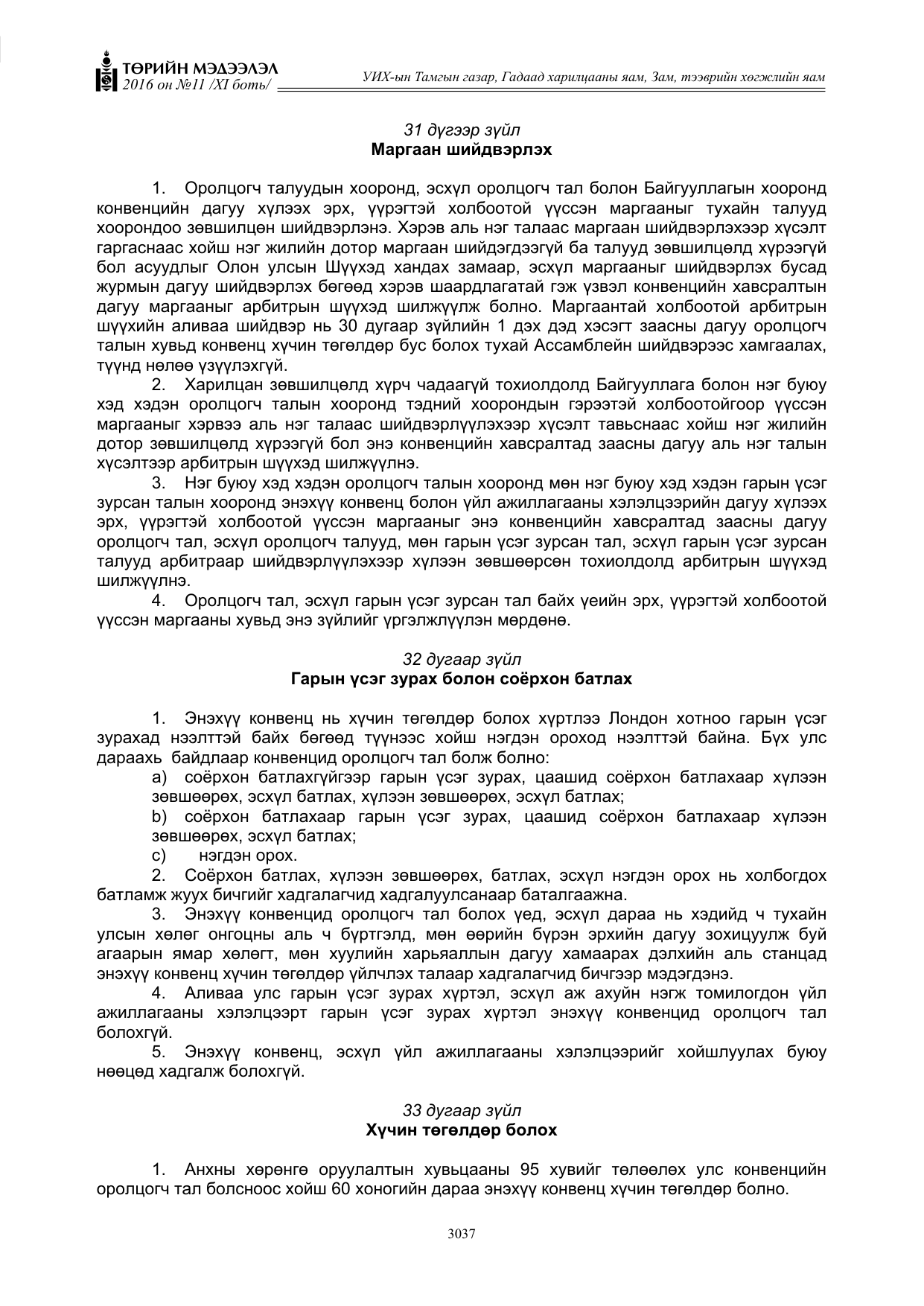 ТӨРИЙН МЭДЭЭЛЭЛ
2016 он №11 /XI боть/

УИХ-ын Тамгын газар, Гадаад харилцааны яам, Зам, тээврийн хөгжлийн яам

31 дүгээр зүйл
Маргаан шийдвэрлэх

1. Оролцогч талуудын хооронд, эсхүл оролцогч тал болон Байгууллагын хооронд конвенцийн дагуу хүлээх эрх, үүрэгтэй холбоотой үүссэн маргааныг тухайн талууд хоорондоо зөвшилцөн шийдвэрлэнэ. Хэрэв аль нэг талаас маргаан шийдвэрлэхээр хүсэлт гаргаснаас хойш нэг жилийн дотор маргаан шийдэгдээгүй ба талууд зөвшилцөлд хүрээгүй бол асуудлыг Олон улсын Шүүхэд хандах замаар, эсхүл маргааныг шийдвэрлэх бусад журмын дагуу шийдвэрлэх бөгөөд хэрэв шаардлагатай гэж үзвэл конвенцийн хавсралтын дагуу маргааныг арбитрын шүүхэд шилжүүлж болно. Маргаантай холбоотой арбитрын шүүхийн аливаа шийдвэр нь 30 дугаар зүйлийн 1 дэх дэд хэсэгт заасны дагуу оролцогч талын хувьд конвенц хүчин төгөлдөр бус болох тухай Ассамблейн шийдвэрээс хамгаалах, түүнд нөлөө үзүүлэхгүй.

2. Харилцан зөвшилцөлд хүрч чадаагүй тохиолдолд Байгууллага болон нэг буюу хэд хэдэн оролцогч талын хооронд тэдний хоорондын гэрээтэй холбоотойгоор үүссэн маргааныг хэрвээ аль нэг талаас шийдвэрлүүлэхээр хүсэлт тавьснаас хойш нэг жилийн дотор зөвшилцөлд хүрээгүй бол энэ конвенцийн хавсралтад заасны дагуу аль нэг талын хүсэлтээр арбитрын шүүхэд шилжүүлнэ.

3. Нэг буюу хэд хэдэн оролцогч талын хооронд мөн нэг буюу хэд хэдэн гарын үсэг зурсан талын хооронд энэхүү конвенц болон үйл ажиллагааны хэлэлцээрийн дагуу хүлээх эрх, үүрэгтэй холбоотой үүссэн маргааныг энэ конвенцийн хавсралтад заасны дагуу оролцогч тал, эсхүл оролцогч талууд, мөн гарын үсэг зурсан тал, эсхүл гарын үсэг зурсан талууд арбитраар шийдвэрлүүлэхээр хүлээн зөвшөөрсөн тохиолдолд арбитрын шүүхэд шилжүүлнэ.

4. Оролцогч тал, эсхүл гарын үсэг зурсан тал байх үеийн эрх, үүрэгтэй холбоотой үүссэн маргааны хувьд энэ зүйлийг үргэлжлүүлэн мөрдөнө.

32 дугаар зүйл
Гарын үсэг зурах болон соёрхон батлах

1. Энэхүү конвенц нь хүчин төгөлдөр болох хүртлээ Лондон хотноо гарын үсэг зурахад нээлттэй байх бөгөөд түүнээс хойш нэгдэн ороход нээлттэй байна. Бүх улс дараахь байдлаар конвенцид оролцогч тал болж болно:
a) соёрхон батлахгүйгээр гарын үсэг зурах, цаашид соёрхон батлахаар хүлээн зөвшөөрөх, эсхүл батлах, хүлээн зөвшөөрөх, эсхүл батлах;
b) соёрхон батлахаар гарын үсэг зурах, цаашид соёрхон батлахаар хүлээн зөвшөөрөх, эсхүл батлах;
c) нэгдэн орох.

2. Соёрхон батлах, хүлээн зөвшөөрөх, батлах, эсхүл нэгдэн орох нь холбогдох батламж жуух бичгийг хадгалагчид хадгалуулсанаар баталгаажна.

3. Энэхүү конвенцид оролцогч тал болох үед, эсхүл дараа нь хэдийд ч тухайн улсын хөлөг онгоцны аль ч бүртгэлд, мөн өөрийн бүрэн эрхийн дагуу зохицуулж буй агаарын ямар хөлөгт, мөн хуулийн харьяаллын дагуу хамаарах дэлхийн аль станцад энэхүү конвенц хүчин төгөлдөр үйлчлэх талаар хадгалагчид бичгээр мэдэгдэнэ.

4. Аливаа улс гарын үсэг зурах хүртэл, эсхүл аж ахуйн нэгж томилогдон үйл ажиллагааны хэлэлцээрт гарын үсэг зурах хүртэл энэхүү конвенцид оролцогч тал болохгүй.

5. Энэхүү конвенц, эсхүл үйл ажиллагааны хэлэлцээрийг хойшлуулах буюу нөөцөд хадгалж болохгүй.

33 дугаар зүйл
Хүчин төгөлдөр болох

1. Анхны хөрөнгө оруулалтын хувьцааны 95 хувийг төлөөлөх улс конвенцийн оролцогч тал болсноос хойш 60 хоногийн дараа энэхүү конвенц хүчин төгөлдөр болно.

3037